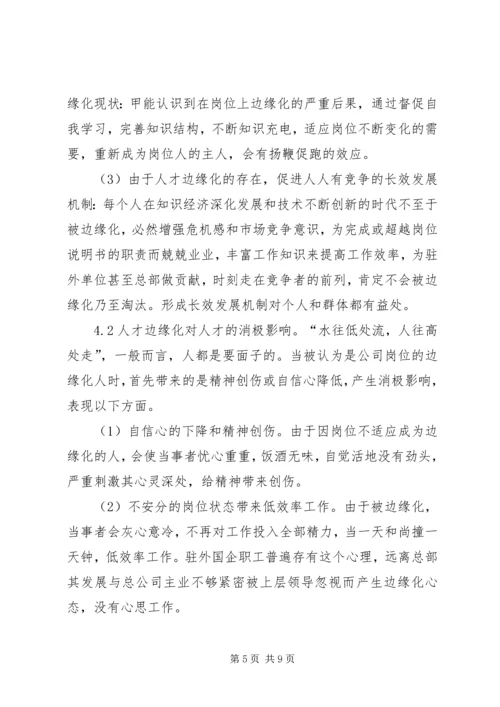 缘化现状：甲能认识到在岗位上边缘化的严重后果，通过督促自我学习，完善知识结构，不断知识充电，适应岗位不断变化的需要，重新成为岗位人的主人，会有扬鞭促跑的效应。

（3）由于人才边缘化的存在，促进人人有竞争的长效发展机制：每个人在知识经济深化发展和技术不断创新的时代不至于被边缘化，必然增强危机感和市场竞争意识，为完成或超越岗位说明书的职责而兢兢业业，丰富工作知识来提高工作效率，为驻外单位甚至总部做贡献，时刻走在竞争者的前列，肯定不会被边缘化乃至淘汰。形成长效发展机制对个人和群体都有益处。

4.2人才边缘化对人才的消极影响。“水往低处流，人往高处走”，一般而言，人都是要面子的。当被认为是公司岗位的边缘化人时，首先带来的是精神创伤或自信心降低，产生消极影响，表现以下方面。

（1）自信心的下降和精神创伤。由于因岗位不适应成为边缘化的人，会使当事者忧心重重，饭酒无味，自觉活地没有劲头，严重刺激其心灵深处，给精神带来创伤。

（2）不安分的岗位状态带来低效率工作。由于被边缘化，当事者会灰心意冷，不再对工作投入全部精力，当一天和尚撞一天钟，低效率工作。驻外国企职工普遍存有这个心理，远离总部其发展与总公司主业不够紧密被上层领导忽视而产生边缘化心态，没有心思工作。

第5页 共9页